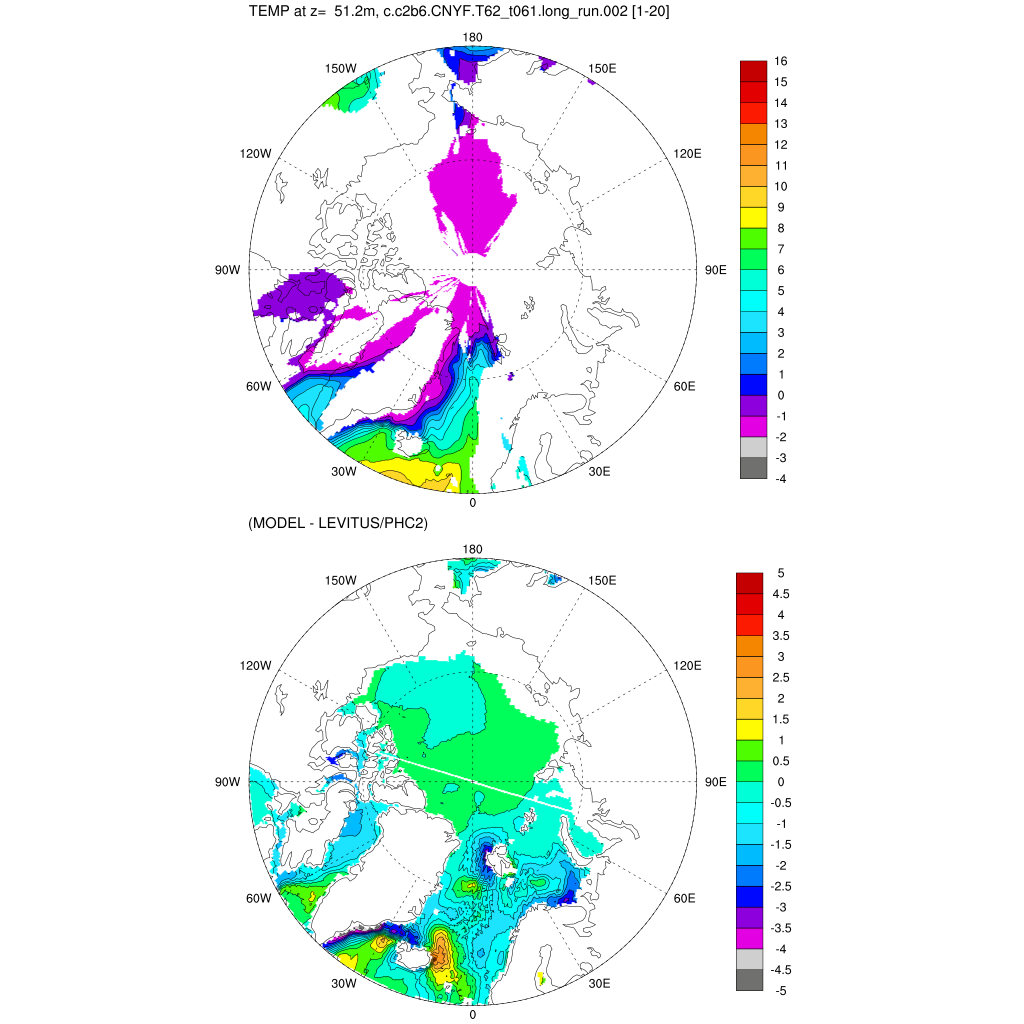 TEMP at z= 51.2m, c.c2b6.CNYF.T62_t061.long_run.002 [1-20]

180
150W
150E
120W
120E
90W
90E
60W
60E
30W
30E
0

16
15
14
13
12
11
10
9
8
7
6
5
4
3
2
1
0
-1
-2
-3
-4

(MODEL - LEVITUS/PHC2)

180
150W
150E
120W
120E
90W
90E
60W
60E
30W
30E
0

5
4.5
4
3.5
3
2.5
2
1.5
1
0.5
0
-0.5
-1
-1.5
-2
-2.5
-3
-3.5
-4
-4.5
-5